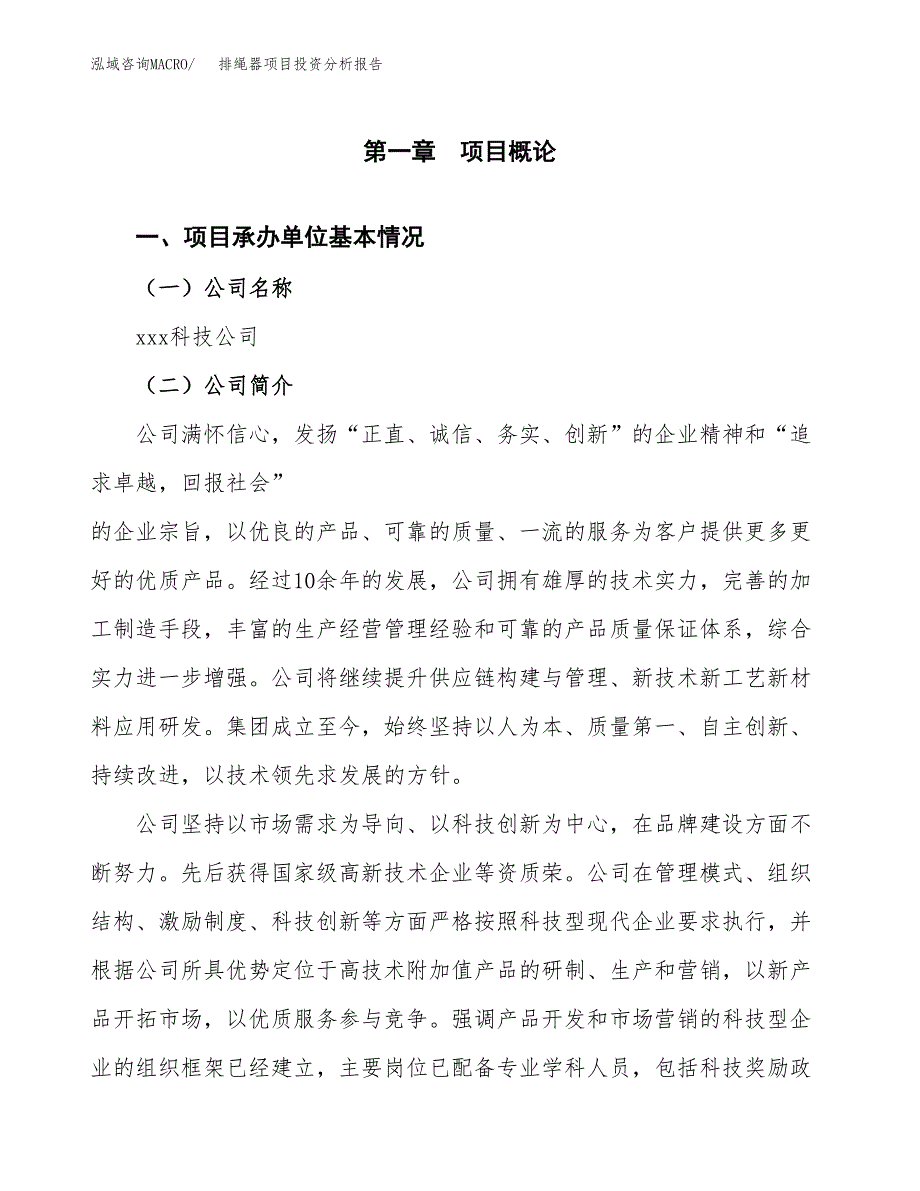 泓域咨询MACRO/　排绳器项目投资分析报告

第一章　项目概论

一、项目承办单位基本情况

（一）公司名称

xxx科技公司

（二）公司简介

公司满怀信心，发扬“正直、诚信、务实、创新”的企业精神和“追求卓越，回报社会”

的企业宗旨，以优良的产品、可靠的质量、一流的服务为客户提供更多更好的优质产品。经过10余年的发展，公司拥有雄厚的技术实力，完善的加工制造手段，丰富的生产经营管理经验和可靠的产品质量保证体系，综合实力进一步增强。公司将继续提升供应链构建与管理、新技术新工艺新材料应用研发。集团成立至今，始终坚持以人为本、质量第一、自主创新、持续改进，以技术领先求发展的方针。

公司坚持以市场需求为导向、以科技创新为中心，在品牌建设方面不断努力。先后获得国家级高新技术企业等资质荣。公司在管理模式、组织结构、激励制度、科技创新等方面严格按照科技型现代企业要求执行，并根据公司所具优势定位于高技术附加值产品的研制、生产和营销，以新产品开拓市场，以优质服务参与竞争。强调产品开发和市场营销的科技型企业的组织框架已经建立，主要岗位已配备专业学科人员，包括科技奖励政